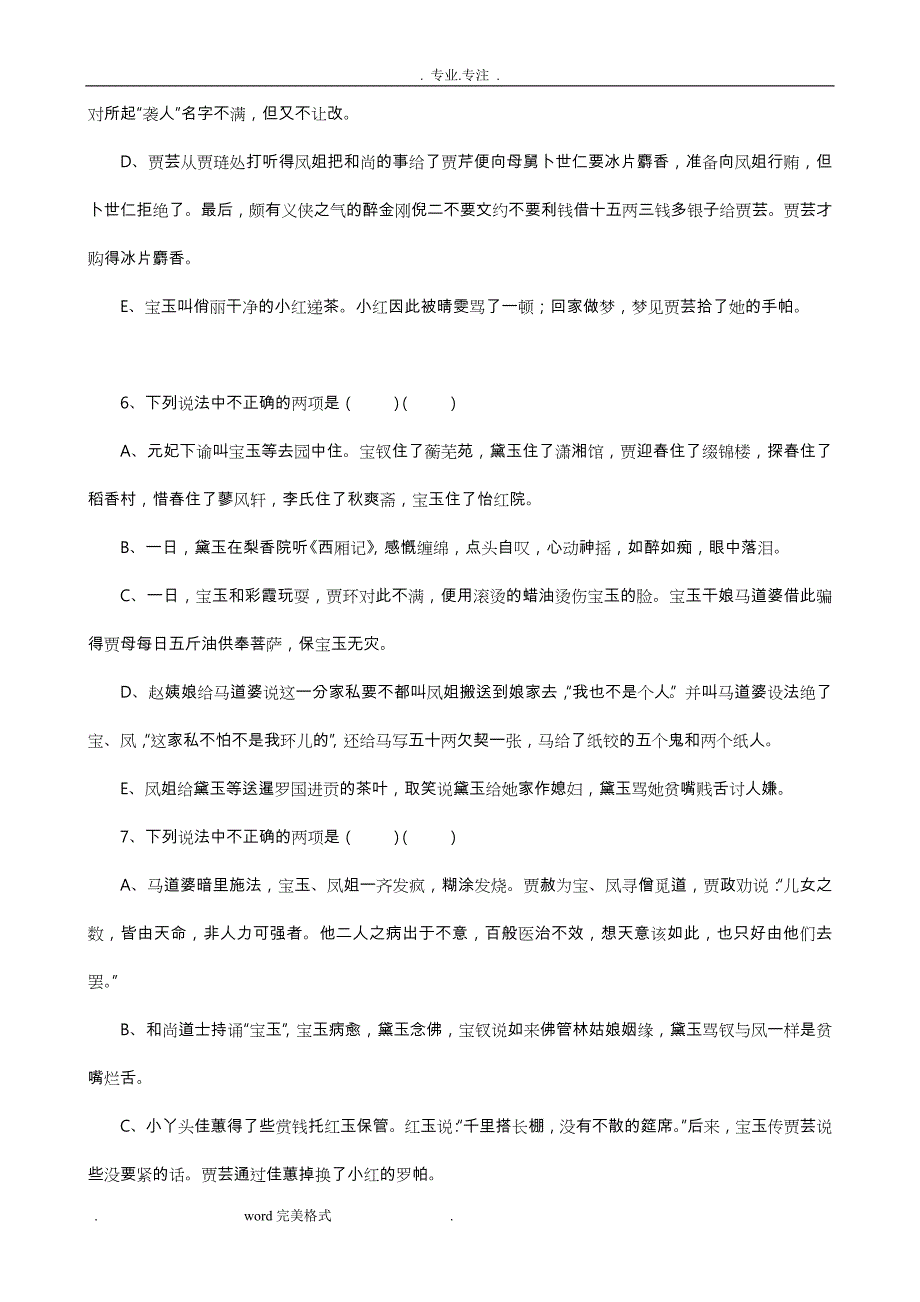 . 专业.专注 .

对所起"袭人"名字不满，但又不让改。

D、贾芸从贾琏处打听得凤姐把和尚的事给了贾芹便向母舅卜世仁要冰片麝香，准备向凤姐行贿，但卜世仁拒绝了。最后，颇有义侠之气的醉金刚倪二不要文约不要利钱借十五两三钱多银子给贾芸。贾芸才购得冰片麝香。

E、宝玉叫俏丽干净的小红递茶。小红因此被晴雯骂了一顿；回家做梦，梦见贾芸拾了她的手帕。

6、下列说法中不正确的两项是（ ）（ ）

A、元妃下谕叫宝玉等去园中住。宝钗住了蘅芜苑，黛玉住了潇湘馆，贾迎春住了缀锦楼，探春住了稻香村，惜春住了蓼风轩，李氏住了秋爽斋，宝玉住了怡红院。

B、一日，黛玉在梨香院听《西厢记》，感慨缠绵，点头自叹，心动神摇，如醉如痴，眼中落泪。

C、一日，宝玉和彩霞玩耍，贾环对此不满，便用滚烫的蜡油烫伤宝玉的脸。宝玉干娘马道婆借此骗得贾母每日五斤油供奉菩萨，保宝玉无灾。

D、赵姨娘给马道婆说这一分家私要不都叫凤姐搬送到娘家去，"我也不是个人。"并叫马道婆设法绝了宝、凤，"这家私不怕不是我环儿的"，还给马写五十两欠契一张，马给了纸铰的五个鬼和两个纸人。

E、凤姐给黛玉等送暹罗国进贡的茶叶，取笑说黛玉给她家作媳妇，黛玉骂她贫嘴贱舌讨人嫌。

7、下列说法中不正确的两项是（ ）（ ）

A、马道婆暗里施法，宝玉、凤姐一齐发疯，糊涂发烧。贾赦为宝、凤寻僧觅道，贾政劝说："儿女之数，皆由天命，非人力可强者。他二人之病出于不意，百般医治不效，想天意该如此，也只好由他们去罢。"

B、和尚道士持诵"宝玉"，宝玉病愈，黛玉念佛，宝钗说如来佛管林姑娘姻缘，黛玉骂钗与凤一样是贫嘴烂舌。

C、小丫头佳蕙得了些赏钱托红玉保管。红玉说："千里搭长棚，没有不散的筵席。"后来，宝玉传贾芸说些没要紧的话。贾芸通过佳蕙掉换了小红的罗帕。

. word 完美格式 .